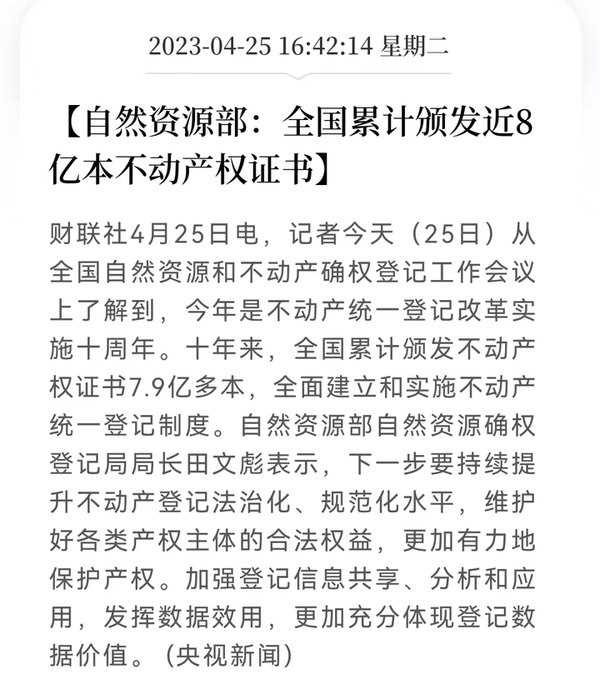 2023-04-25 16:42:14 星期二

【自然资源部：全国累计颁发近8亿本不动产权证书】

财联社4月25日电，记者今天（25日）从全国自然资源和不动产确权登记工作会议上了解到，今年是不动产统一登记改革实施十周年。十年来，全国累计颁发不动产权证书7.9亿多本，全面建立和实施不动产统一登记制度。自然资源部自然资源确权登记局局长田文彪表示，下一步要持续提升不动产登记法治化、规范化水平，维护好各类产权主体的合法权益，更加有力地保护产权。加强登记信息共享、分析和应用，发挥数据效用，更加充分体现登记数据价值。（央视新闻）